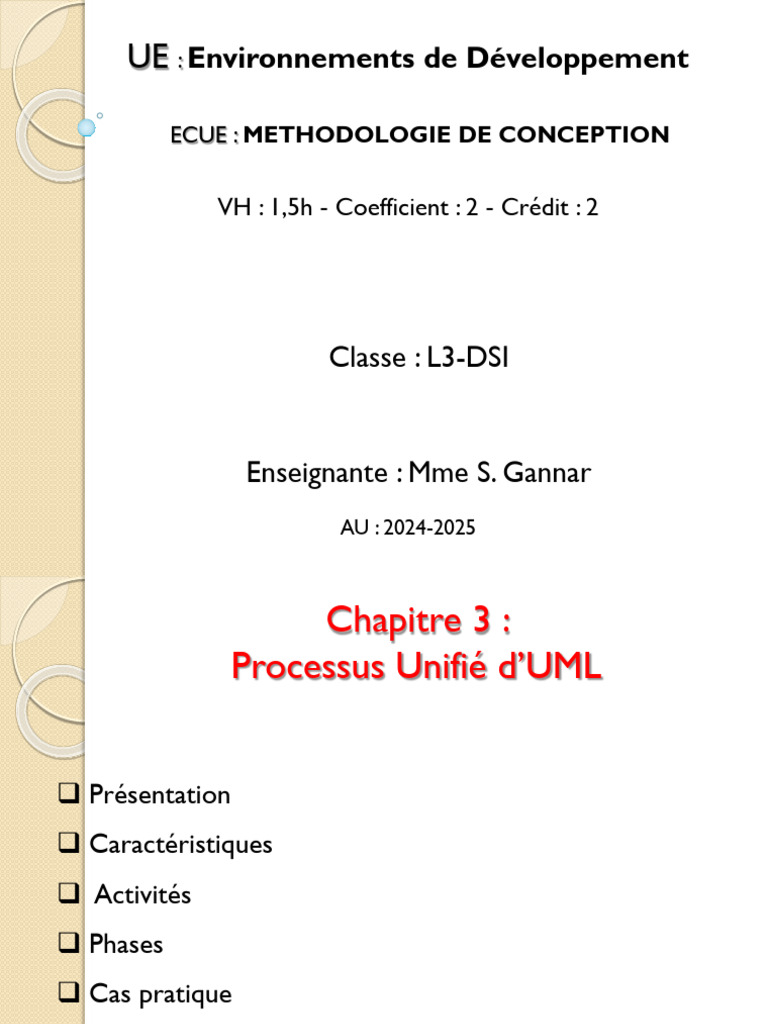 UE : Environnements de Développement

ECUE : METHODOLOGIE DE CONCEPTION

VH : 1,5h - Coefficient : 2 - Crédit : 2

Classe : L3-DSI

Enseignante : Mme S. Gannar

AU : 2024-2025

Chapitre 3 :
Processus Unifié d'UML

☐ Présentation
☐ Caractéristiques
☐ Activités
☐ Phases
☐ Cas pratique